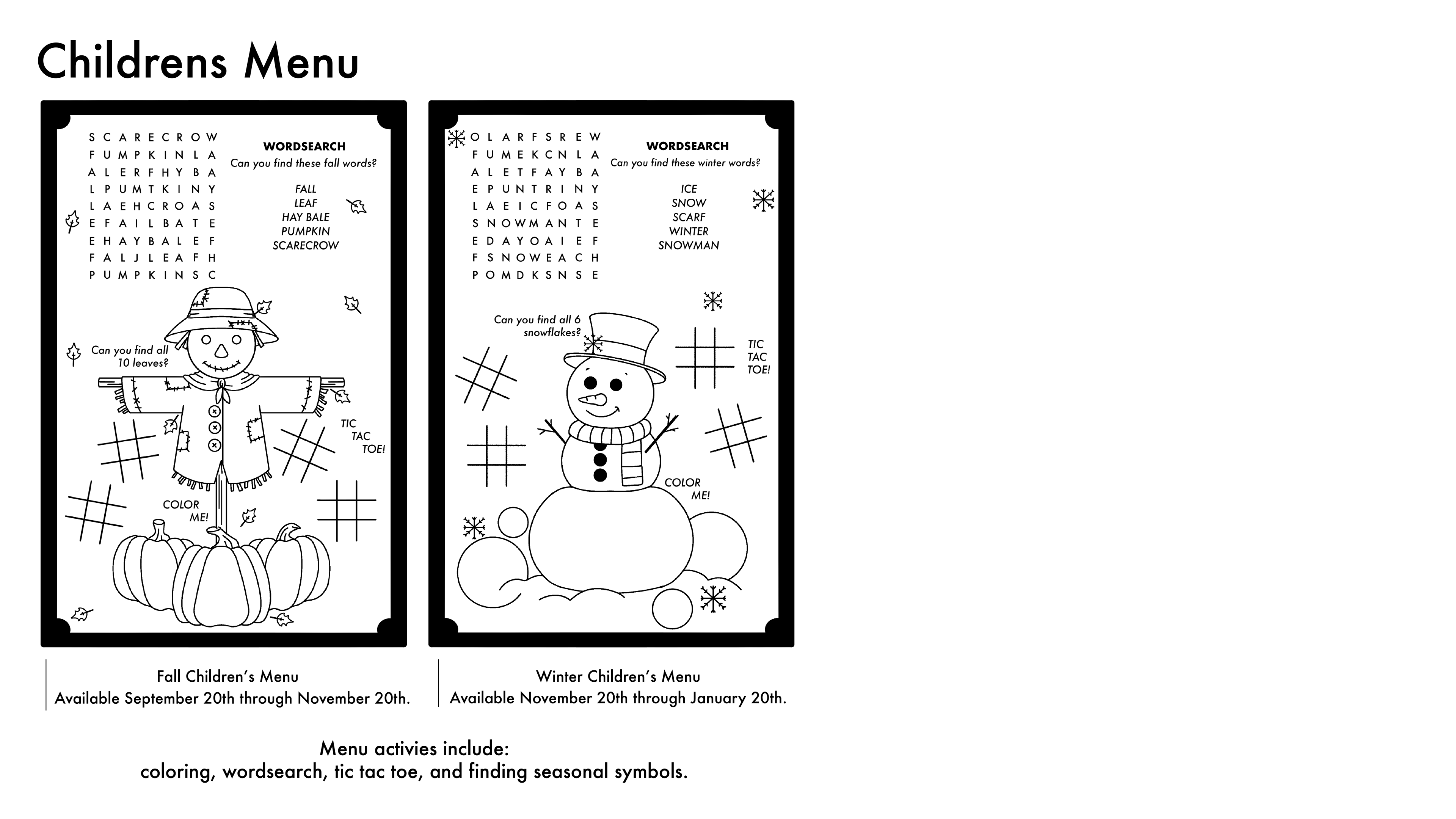 Childrens Menu

S C A R E C R O W
F U M P K I N L A
A L E R F H Y B A
L P U M T K I N Y
L A E H C R O A S
E F A I L B A T E
E H A Y B A L E F
F A L J L E A F H
P U M P K I N S C

WORDSEARCH
Can you find these fall words?

FALL
LEAF
HAY BALE
PUMPKIN
SCARECROW

Can you find all 10 leaves?

TIC TAC TOE!

COLOR ME!

O L A R F S R E W
F U M E K C N L A
A L E T F A Y B A
E P U N T R I N Y
L A E I C F O A S
S N O W M A N T E
E D A Y O A I E F
F S N O W E A C H
P O M D K S N S E

WORDSEARCH
Can you find these winter words?

ICE
SNOW
SCARF
WINTER
SNOWMAN

Can you find all 6 snowflakes?

TIC TAC TOE!

COLOR ME!

Fall Children's Menu
Available September 20th through November 20th.

Winter Children's Menu
Available November 20th through January 20th.

Menu activies include:
coloring, wordsearch, tic tac toe, and finding seasonal symbols.